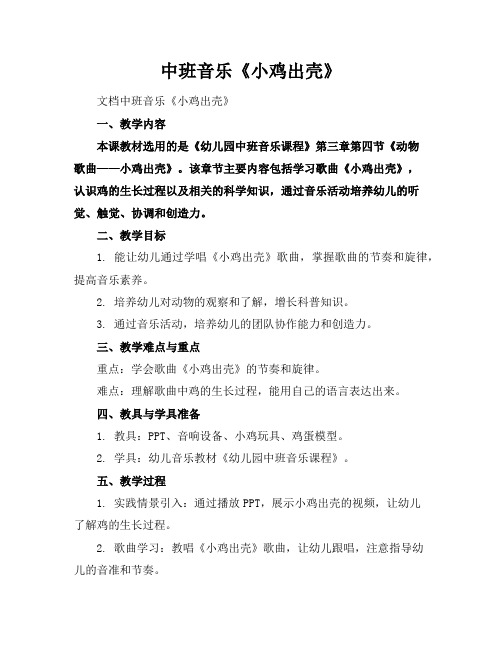 中班音乐《小鸡出壳》

文档中班音乐《小鸡出壳》

一、教学内容

本课教材选用的是《幼儿园中班音乐课程》第三章第四节《动物歌曲——小鸡出壳》。该章节主要内容包括学习歌曲《小鸡出壳》，认识鸡的生长过程以及相关的科学知识，通过音乐活动培养幼儿的听觉、触觉、协调和创造力。

二、教学目标

1. 能让幼儿通过学唱《小鸡出壳》歌曲，掌握歌曲的节奏和旋律，提高音乐素养。

2. 培养幼儿对动物的观察和了解，增长科普知识。

3. 通过音乐活动，培养幼儿的团队协作能力和创造力。

三、教学难点与重点

重点：学会歌曲《小鸡出壳》的节奏和旋律。

难点：理解歌曲中鸡的生长过程，能用自己的语言表达出来。

四、教具与学具准备

1. 教具：PPT、音响设备、小鸡玩具、鸡蛋模型。

2. 学具：幼儿音乐教材《幼儿园中班音乐课程》。

五、教学过程

1. 实践情景引入：通过播放PPT，展示小鸡出壳的视频，让幼儿了解鸡的生长过程。

2. 歌曲学习：教唱《小鸡出壳》歌曲，让幼儿跟唱，注意指导幼儿的音准和节奏。